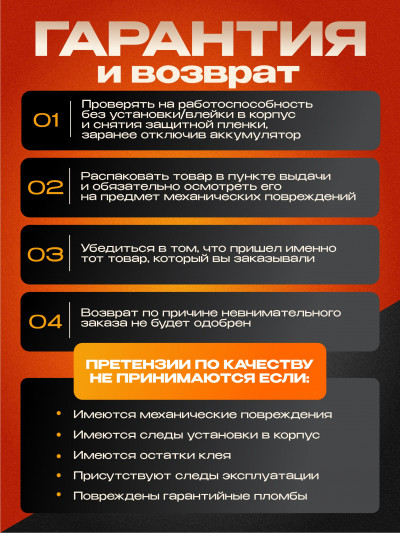 ГАРАНТИЯ
и возврат

01 Проверять на работоспособность без установки/влейки в корпус и снятия защитной пленки, заранее отключив аккумулятор

02 Распаковать товар в пункте выдачи и обязательно осмотреть его на предмет механических повреждений

03 Убедиться в том, что пришел именно тот товар, который вы заказывали

04 Возврат по причине невнимательного заказа не будет одобрен

ПРЕТЕНЗИИ ПО КАЧЕСТВУ НЕ ПРИНИМАЮТСЯ ЕСЛИ:

• Имеются механические повреждения
• Имеются следы установки в корпус
• Имеются остатки клея
• Присутствуют следы эксплуатации
• Повреждены гарантийные пломбы